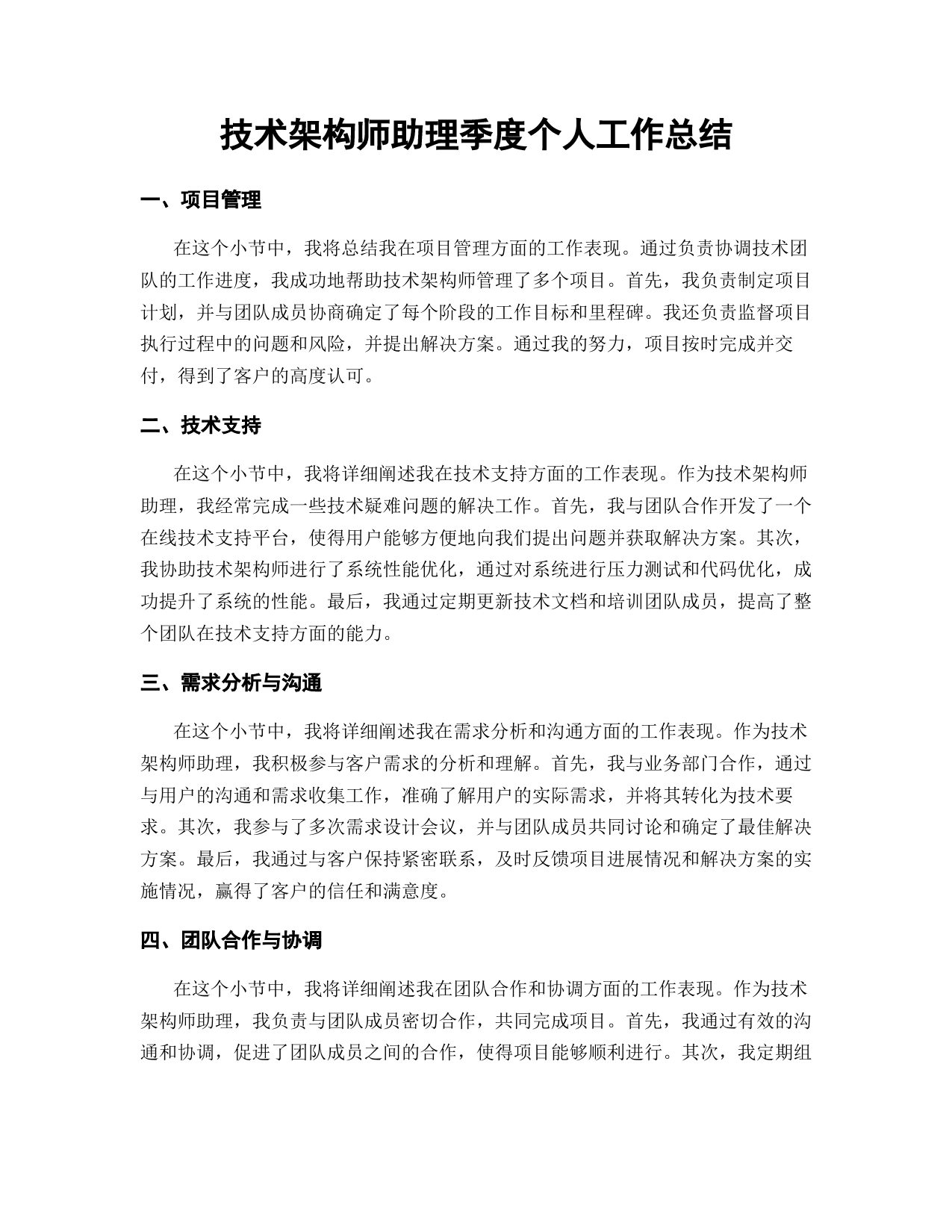 技术架构师助理季度个人工作总结

一、项目管理

在这个小节中，我将总结我在项目管理方面的工作表现。通过负责协调技术团队的工作进度，我成功地帮助技术架构师管理了多个项目。首先，我负责制定项目计划，并与团队成员协商确定了每个阶段的工作目标和里程碑。我还负责监督项目执行过程中的问题和风险，并提出解决方案。通过我的努力，项目按时完成并交付，得到了客户的高度认可。

二、技术支持

在这个小节中，我将详细阐述我在技术支持方面的工作表现。作为技术架构师助理，我经常完成一些技术疑难问题的解决工作。首先，我与团队合作开发了一个在线技术支持平台，使得用户能够方便地向我们提出问题并获取解决方案。其次，我协助技术架构师进行了系统性能优化，通过对系统进行压力测试和代码优化，成功提升了系统的性能。最后，我通过定期更新技术文档和培训团队成员，提高了整个团队在技术支持方面的能力。

三、需求分析与沟通

在这个小节中，我将详细阐述我在需求分析和沟通方面的工作表现。作为技术架构师助理，我积极参与客户需求的分析和理解。首先，我与业务部门合作，通过与用户的沟通和需求收集工作，准确了解用户的实际需求，并将其转化为技术要求。其次，我参与了多次需求设计会议，并与团队成员共同讨论和确定了最佳解决方案。最后，我通过与客户保持紧密联系，及时反馈项目进展情况和解决方案的实施情况，赢得了客户的信任和满意度。

四、团队合作与协调

在这个小节中，我将详细阐述我在团队合作和协调方面的工作表现。作为技术架构师助理，我负责与团队成员密切合作，共同完成项目。首先，我通过有效的沟通和协调，促进了团队成员之间的合作，使得项目能够顺利进行。其次，我定期组